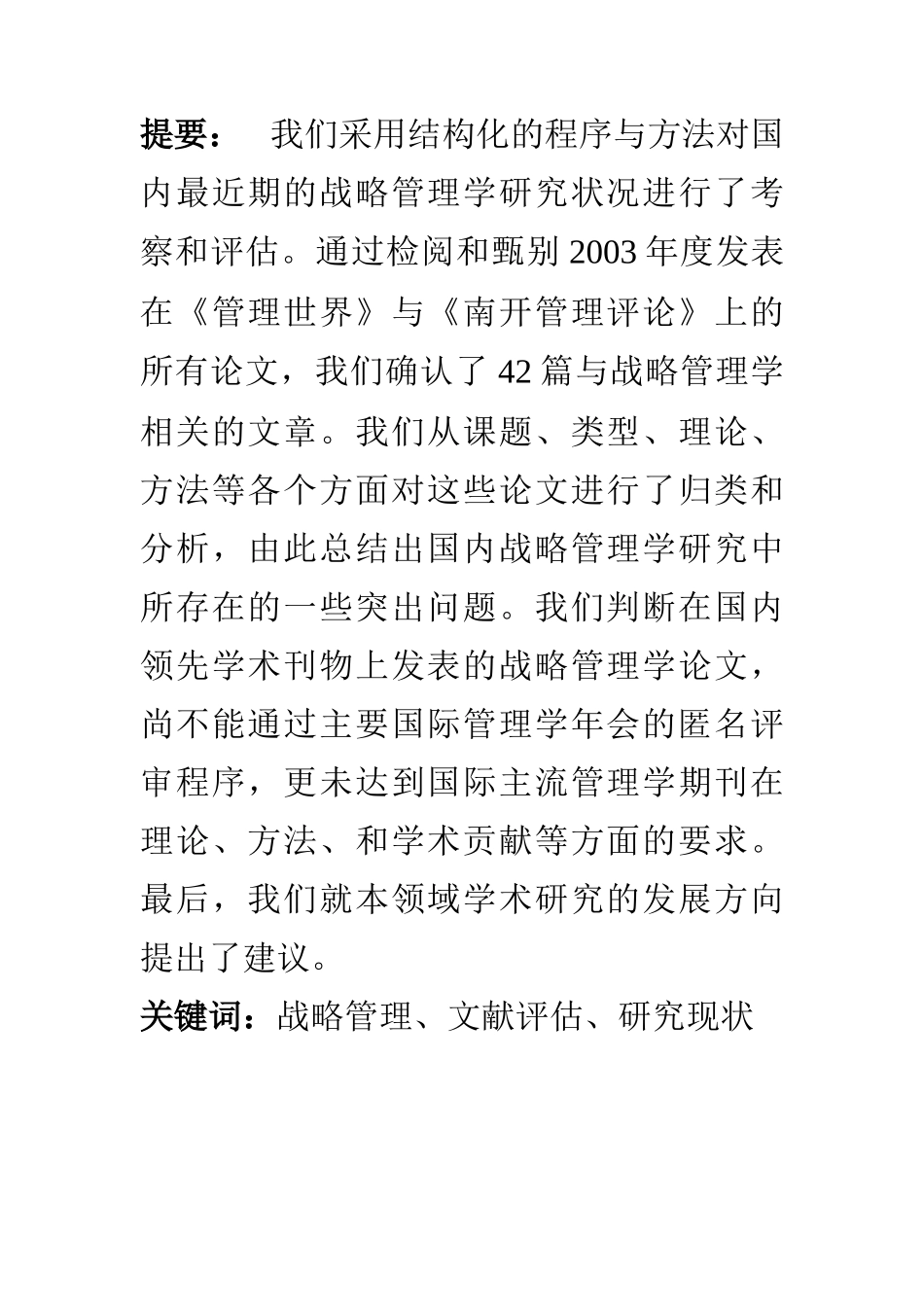 提要： 我们采用结构化的程序与方法对国内最近期的战略管理学研究状况进行了考察和评估。通过检阅和甄别 2003 年度发表在《管理世界》与《南开管理评论》上的所有论文，我们确认了 42 篇与战略管理学相关的文章。我们从课题、类型、理论、方法等各个方面对这些论文进行了归类和分析，由此总结出国内战略管理学研究中所存在的一些突出问题。我们判断在国内领先学术刊物上发表的战略管理学论文，尚不能通过主要国际管理学年会的匿名评审程序，更未达到国际主流管理学期刊在理论、方法、和学术贡献等方面的要求。最后，我们就本领域学术研究的发展方向提出了建议。

关键词：战略管理、文献评估、研究现状